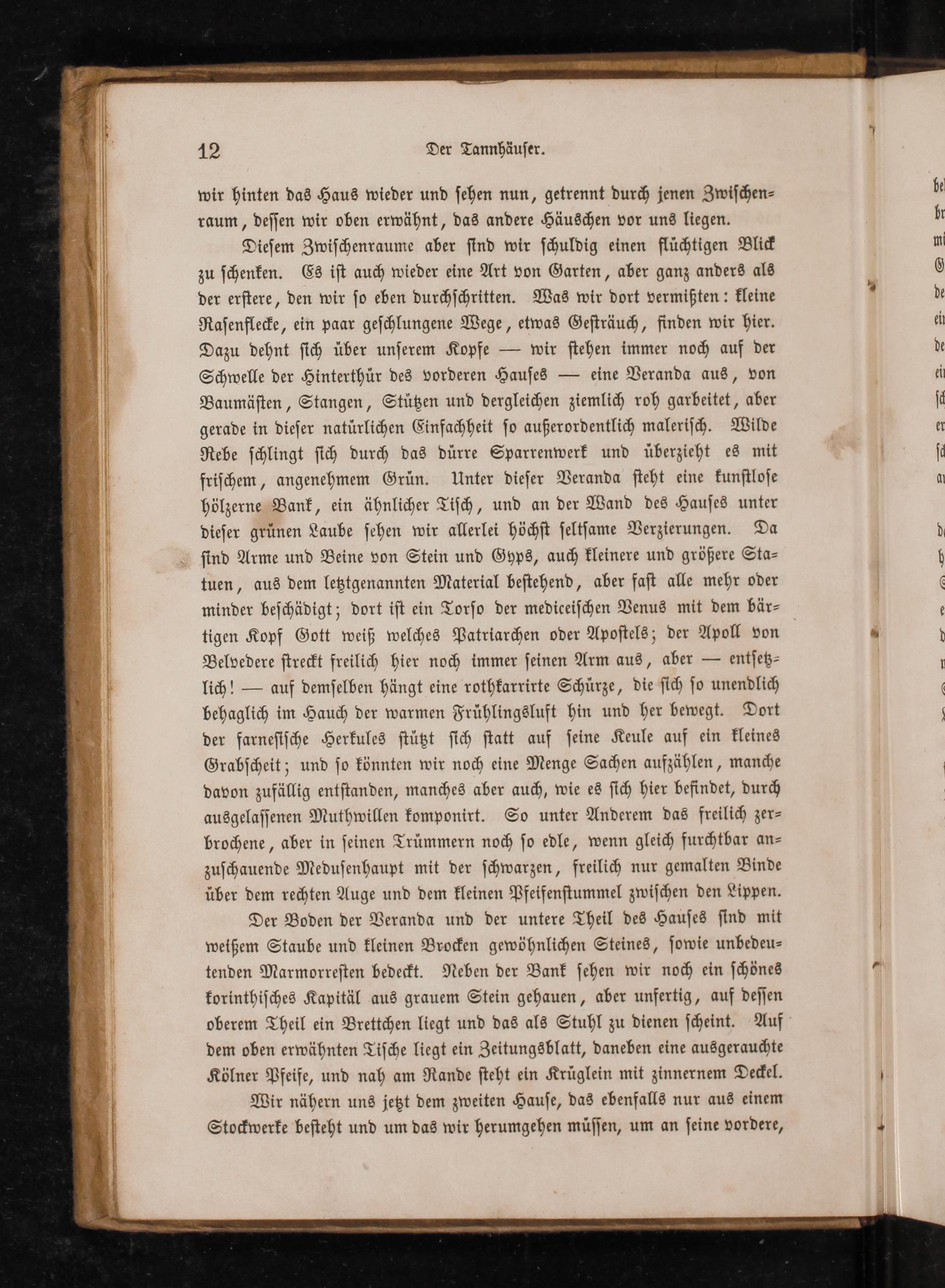 12 Der Tannhäuser.

wir hinten das Haus wieder und sehen nun, getrennt durch jenen Zwischenraum, dessen wir oben erwähnt, das andere Häuschen vor uns liegen.

Diesem Zwischenraume aber sind wir schuldig einen flüchtigen Blick zu schenken. Es ist auch wieder eine Art von Garten, aber ganz anders als der erstere, den wir so eben durchschritten. Was wir dort vermißten: kleine Rasenflecke, ein paar geschlungene Wege, etwas Gesträuch, finden wir hier. Dazu dehnt sich über unserem Kopfe — wir stehen immer noch auf der Schwelle der Hinterthür des vorderen Hauses — eine Veranda aus, von Baumästen, Stangen, Stützen und dergleichen ziemlich roh garbeitet, aber gerade in dieser natürlichen Einfachheit so außerordentlich malerisch. Wilde Rebe schlingt sich durch das dürre Sparrenwerk und überzieht es mit frischem, angenehmem Grün. Unter dieser Veranda steht eine kunstlose hölzerne Bank, ein ähnlicher Tisch, und an der Wand des Hauses unter dieser grünen Laube sehen wir allerlei höchst seltsame Verzierungen. Da sind Arme und Beine von Stein und Gyps, auch kleinere und größere Statuen, aus dem letztgenannten Material bestehend, aber fast alle mehr oder minder beschädigt; dort ist ein Torso der mediceischen Venus mit dem bärtigen Kopf Gott weiß welches Patriarchen oder Apostels; der Apoll von Belvedere streckt freilich hier noch immer seinen Arm aus, aber — entsetzlich! — auf demselben hängt eine rothkarrirte Schürze, die sich so unendlich behaglich im Hauch der warmen Frühlingsluft hin und her bewegt. Dort der farnesische Herkules stützt sich statt auf seine Keule auf ein kleines Grabscheit; und so könnten wir noch eine Menge Sachen aufzählen, manche davon zufällig entstanden, manches aber auch, wie es sich hier befindet, durch ausgelassenen Muthwillen komponirt. So unter Anderem das freilich zerbrochene, aber in seinen Trümmern noch so edle, wenn gleich furchtbar anzuschauende Medusenhaupt mit der schwarzen, freilich nur gemalten Binde über dem rechten Auge und dem kleinen Pfeifenstummel zwischen den Lippen.

Der Boden der Veranda und der untere Theil des Hauses sind mit weißem Staube und kleinen Brocken gewöhnlichen Steines, sowie unbedeutenden Marmorresten bedeckt. Neben der Bank sehen wir noch ein schönes korinthisches Kapitäl aus grauem Stein gehauen, aber unfertig, auf dessen oberem Theil ein Brettchen liegt und das als Stuhl zu dienen scheint. Auf dem oben erwähnten Tische liegt ein Zeitungsblatt, daneben eine ausgerauchte Kölner Pfeife, und nah am Rande steht ein Krüglein mit zinnernem Deckel.

Wir nähern uns jetzt dem zweiten Hause, das ebenfalls nur aus einem Stockwerke besteht und um das wir herumgehen müssen, um an seine vordere,